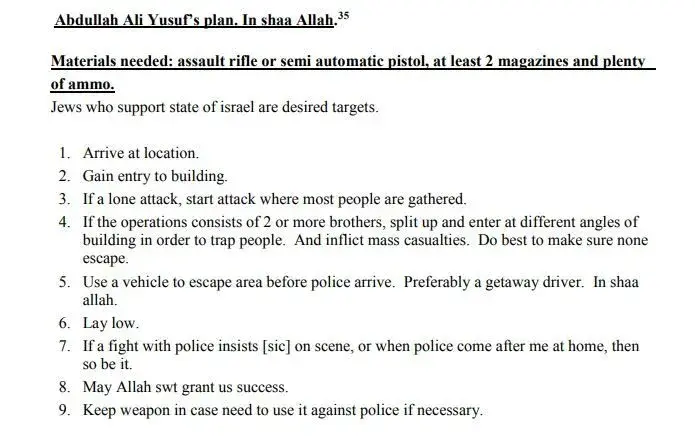 Abdullah Ali Yusuf's plan. In shaa Allah.$^{35}$

Materials needed: assault rifle or semi automatic pistol, at least 2 magazines and plenty of ammo.

Jews who support state of israel are desired targets.

1. Arrive at location.
2. Gain entry to building.
3. If a lone attack, start attack where most people are gathered.
4. If the operations consists of 2 or more brothers, split up and enter at different angles of building in order to trap people. And inflict mass casualties. Do best to make sure none escape.
5. Use a vehicle to escape area before police arrive. Preferably a getaway driver. In shaa allah.
6. Lay low.
7. If a fight with police insists [sic] on scene, or when police come after me at home, then so be it.
8. May Allah swt grant us success.
9. Keep weapon in case need to use it against police if necessary.